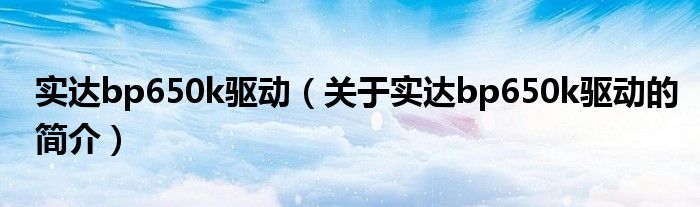 实达bp650k驱动（关于实达bp650k驱动的简介）